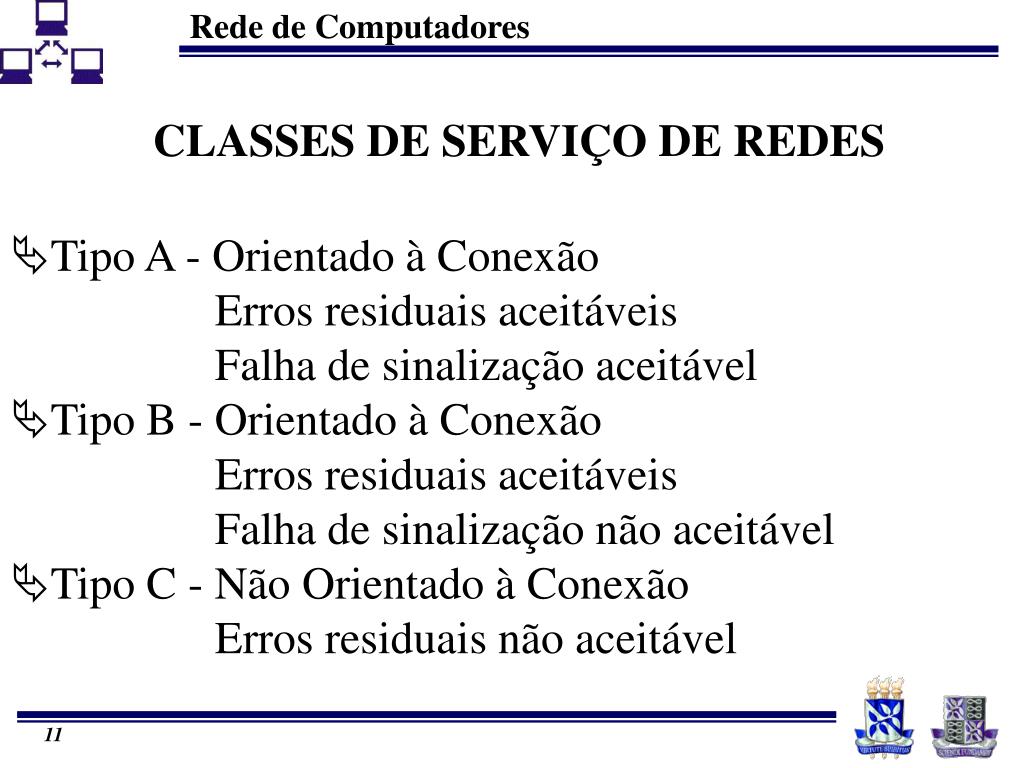 Rede de Computadores

CLASSES DE SERVIÇO DE REDES

Tipo A - Orientado à Conexão
Erros residuais aceitáveis
Falha de sinalização aceitável
Tipo B - Orientado à Conexão
Erros residuais aceitáveis
Falha de sinalização não aceitável
Tipo C - Não Orientado à Conexão
Erros residuais não aceitável

11